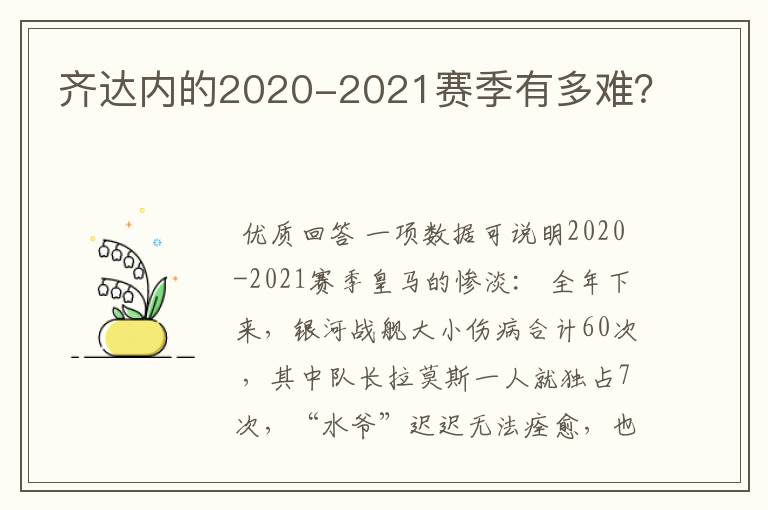 齐达内的2020-2021赛季有多难?

优质回答 一项数据可说明2020-2021赛季皇马的惨淡： 全年下来，银河战舰大小伤病合计60次，其中队长拉莫斯一人就独占7次，“水爷”迟迟无法痊愈，也